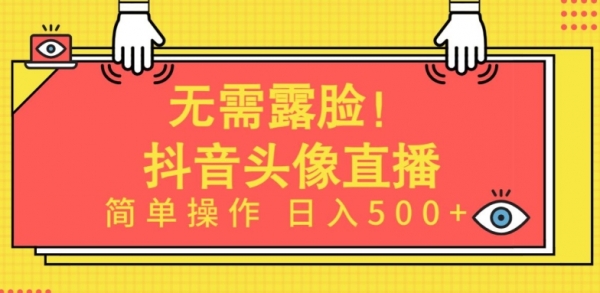 无需露脸！
抖音头像直播
简单操作 日入500+